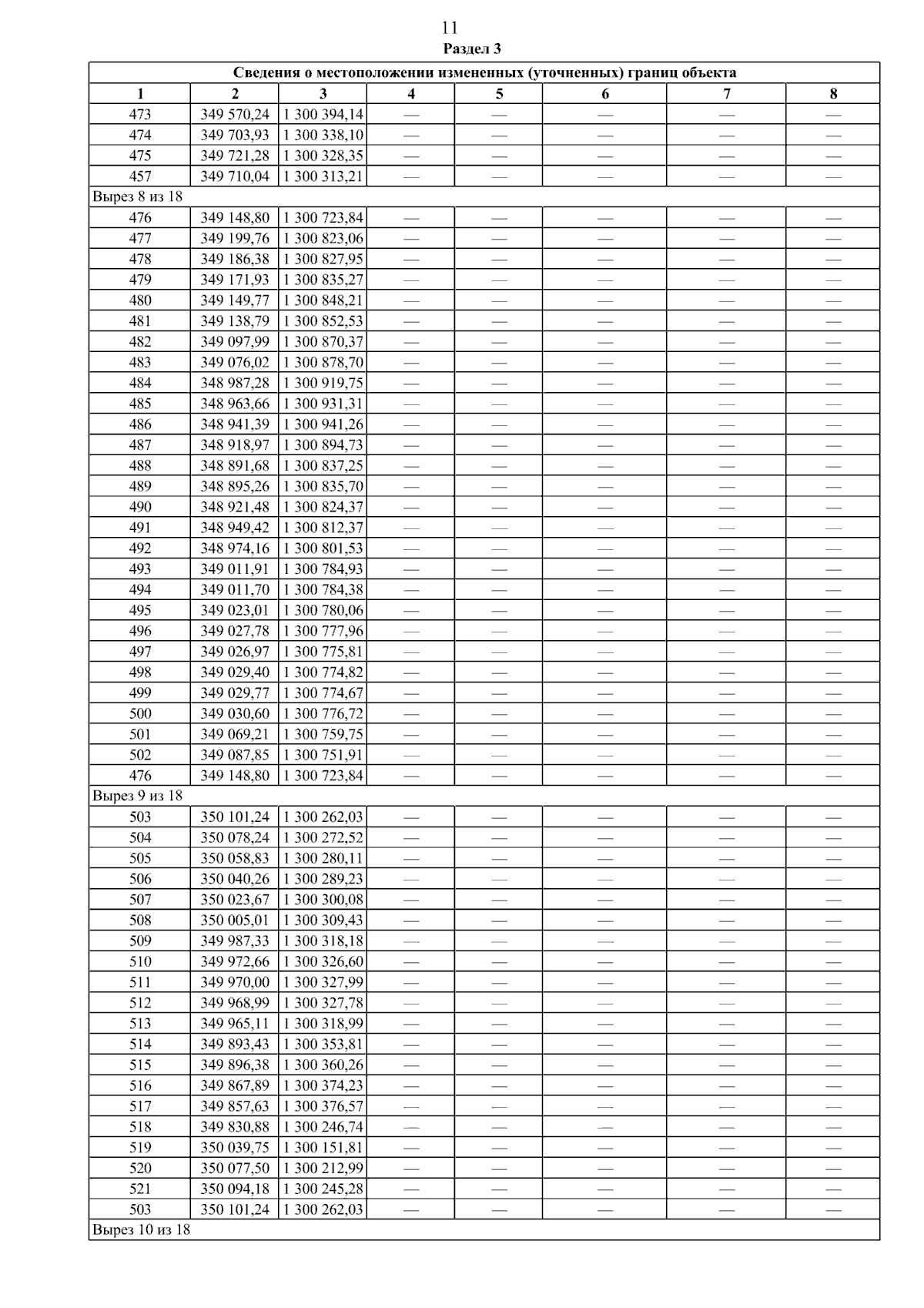 11

Раздел 3

| Сведения о местоположении измененных (уточненных) границ объекта | | | | | | | |
|---|---|---|---|---|---|---|---|
| 1 | 2 | 3 | 4 | 5 | 6 | 7 | 8 |
| 473 | 349 570,24 | 1 300 394,14 | — | — | — | — | — |
| 474 | 349 703,93 | 1 300 338,10 | — | — | — | — | — |
| 475 | 349 721,28 | 1 300 328,35 | — | — | — | — | — |
| 457 | 349 710,04 | 1 300 313,21 | — | — | — | — | — |
| Вырез 8 из 18 | | | | | | | |
| 476 | 349 148,80 | 1 300 723,84 | — | — | — | — | — |
| 477 | 349 199,76 | 1 300 823,06 | — | — | — | — | — |
| 478 | 349 186,38 | 1 300 827,95 | — | — | — | — | — |
| 479 | 349 171,93 | 1 300 835,27 | — | — | — | — | — |
| 480 | 349 149,77 | 1 300 848,21 | — | — | — | — | — |
| 481 | 349 138,79 | 1 300 852,53 | — | — | — | — | — |
| 482 | 349 097,99 | 1 300 870,37 | — | — | — | — | — |
| 483 | 349 076,02 | 1 300 878,70 | — | — | — | — | — |
| 484 | 348 987,28 | 1 300 919,75 | — | — | — | — | — |
| 485 | 348 963,66 | 1 300 931,31 | — | — | — | — | — |
| 486 | 348 941,39 | 1 300 941,26 | — | — | — | — | — |
| 487 | 348 918,97 | 1 300 894,73 | — | — | — | — | — |
| 488 | 348 891,68 | 1 300 837,25 | — | — | — | — | — |
| 489 | 348 895,26 | 1 300 835,70 | — | — | — | — | — |
| 490 | 348 921,48 | 1 300 824,37 | — | — | — | — | — |
| 491 | 348 949,42 | 1 300 812,37 | — | — | — | — | — |
| 492 | 348 974,16 | 1 300 801,53 | — | — | — | — | — |
| 493 | 349 011,91 | 1 300 784,93 | — | — | — | — | — |
| 494 | 349 011,70 | 1 300 784,38 | — | — | — | — | — |
| 495 | 349 023,01 | 1 300 780,06 | — | — | — | — | — |
| 496 | 349 027,78 | 1 300 777,96 | — | — | — | — | — |
| 497 | 349 026,97 | 1 300 775,81 | — | — | — | — | — |
| 498 | 349 029,40 | 1 300 774,82 | — | — | — | — | — |
| 499 | 349 029,77 | 1 300 774,67 | — | — | — | — | — |
| 500 | 349 030,60 | 1 300 776,72 | — | — | — | — | — |
| 501 | 349 069,21 | 1 300 759,75 | — | — | — | — | — |
| 502 | 349 087,85 | 1 300 751,91 | — | — | — | — | — |
| 476 | 349 148,80 | 1 300 723,84 | — | — | — | — | — |
| Вырез 9 из 18 | | | | | | | |
| 503 | 350 101,24 | 1 300 262,03 | — | — | — | — | — |
| 504 | 350 078,24 | 1 300 272,52 | — | — | — | — | — |
| 505 | 350 058,83 | 1 300 280,11 | — | — | — | — | — |
| 506 | 350 040,26 | 1 300 289,23 | — | — | — | — | — |
| 507 | 350 023,67 | 1 300 300,08 | — | — | — | — | — |
| 508 | 350 005,01 | 1 300 309,43 | — | — | — | — | — |
| 509 | 349 987,33 | 1 300 318,18 | — | — | — | — | — |
| 510 | 349 972,66 | 1 300 326,60 | — | — | — | — | — |
| 511 | 349 970,00 | 1 300 327,99 | — | — | — | — | — |
| 512 | 349 968,99 | 1 300 327,78 | — | — | — | — | — |
| 513 | 349 965,11 | 1 300 318,99 | — | — | — | — | — |
| 514 | 349 893,43 | 1 300 353,81 | — | — | — | — | — |
| 515 | 349 896,38 | 1 300 360,26 | — | — | — | — | — |
| 516 | 349 867,89 | 1 300 374,23 | — | — | — | — | — |
| 517 | 349 857,63 | 1 300 376,57 | — | — | — | — | — |
| 518 | 349 830,88 | 1 300 246,74 | — | — | — | — | — |
| 519 | 350 039,75 | 1 300 151,81 | — | — | — | — | — |
| 520 | 350 077,50 | 1 300 212,99 | — | — | — | — | — |
| 521 | 350 094,18 | 1 300 245,28 | — | — | — | — | — |
| 503 | 350 101,24 | 1 300 262,03 | — | — | — | — | — |
| Вырез 10 из 18 | | | | | | | |